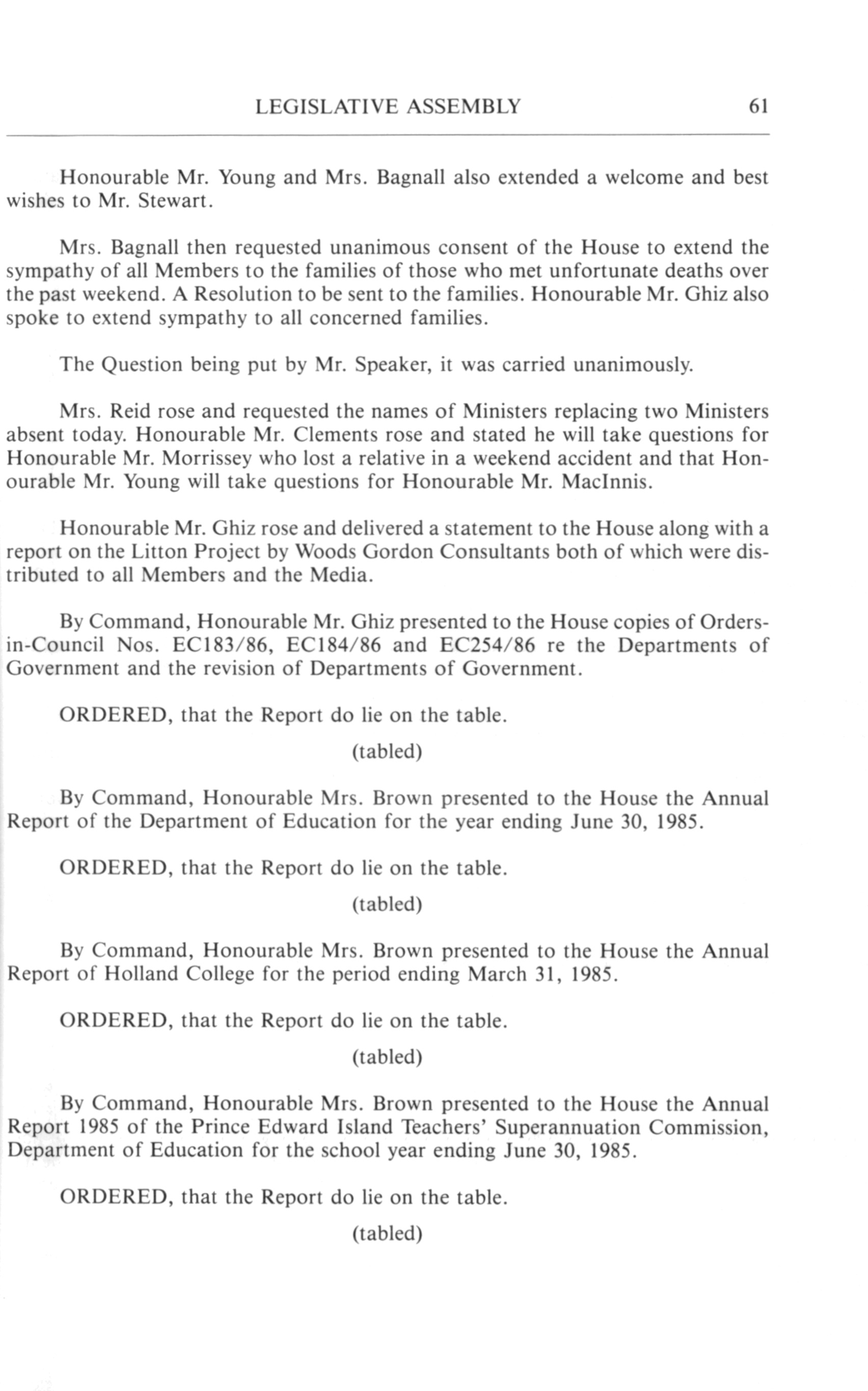 LEGISLATIVE ASSEMBLY 61

Honourable Mr. Young and Mrs. Bagnall also extended a welcome and best wishes to Mr. Stewart.

Mrs. Bagnall then requested unanimous consent of the House to extend the sympathy of all Members to the families of those who met unfortunate deaths over the past weekend. A Resolution to be sent to the families. Honourable Mr. Ghiz also spoke to extend sympathy to all concerned families.

The Question being put by Mr. Speaker, it was carried unanimously.

Mrs. Reid rose and requested the names of Ministers replacing two Ministers absent today. Honourable Mr. Clements rose and stated he will take questions for Honourable Mr. Morrissey who lost a relative in a weekend accident and that Honourable Mr. Young will take questions for Honourable Mr. MacInnis.

Honourable Mr. Ghiz rose and delivered a statement to the House along with a report on the Litton Project by Woods Gordon Consultants both of which were distributed to all Members and the Media.

By Command, Honourable Mr. Ghiz presented to the House copies of Orders-in-Council Nos. EC183/86, EC184/86 and EC254/86 re the Departments of Government and the revision of Departments of Government.

ORDERED, that the Report do lie on the table.

(tabled)

By Command, Honourable Mrs. Brown presented to the House the Annual Report of the Department of Education for the year ending June 30, 1985.

ORDERED, that the Report do lie on the table.

(tabled)

By Command, Honourable Mrs. Brown presented to the House the Annual Report of Holland College for the period ending March 31, 1985.

ORDERED, that the Report do lie on the table.

(tabled)

By Command, Honourable Mrs. Brown presented to the House the Annual Report 1985 of the Prince Edward Island Teachers' Superannuation Commission, Department of Education for the school year ending June 30, 1985.

ORDERED, that the Report do lie on the table.

(tabled)